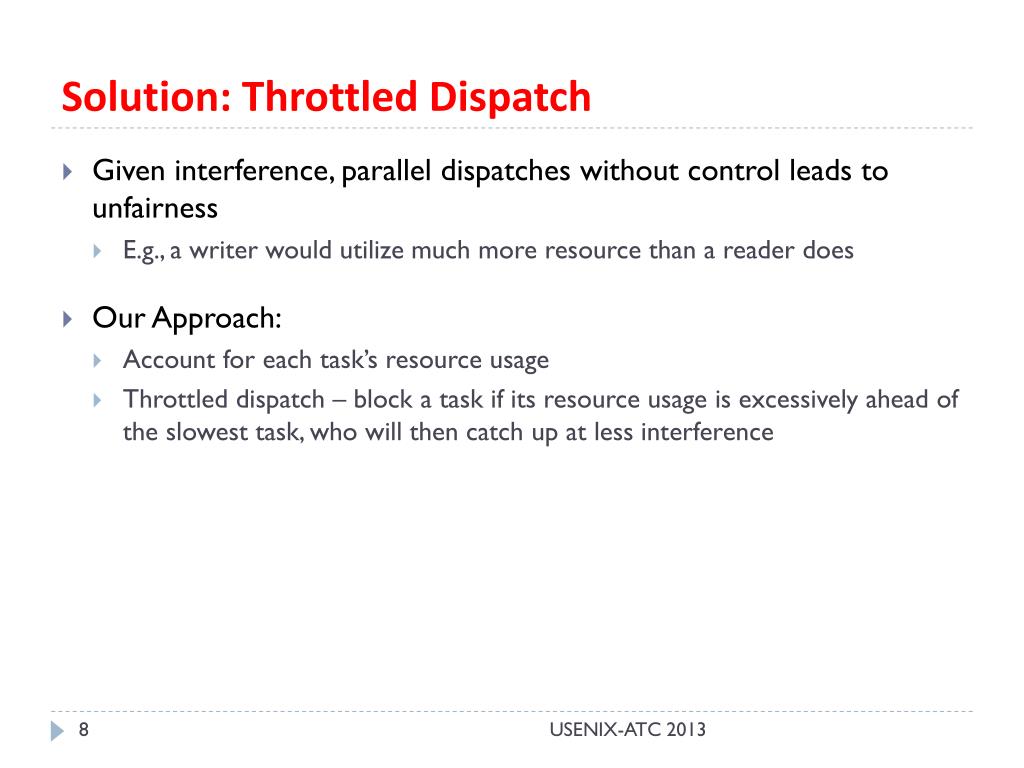 Solution: Throttled Dispatch

Given interference, parallel dispatches without control leads to unfairness

E.g., a writer would utilize much more resource than a reader does

Our Approach:

Account for each task's resource usage

Throttled dispatch – block a task if its resource usage is excessively ahead of the slowest task, who will then catch up at less interference

8

USENIX-ATC 2013